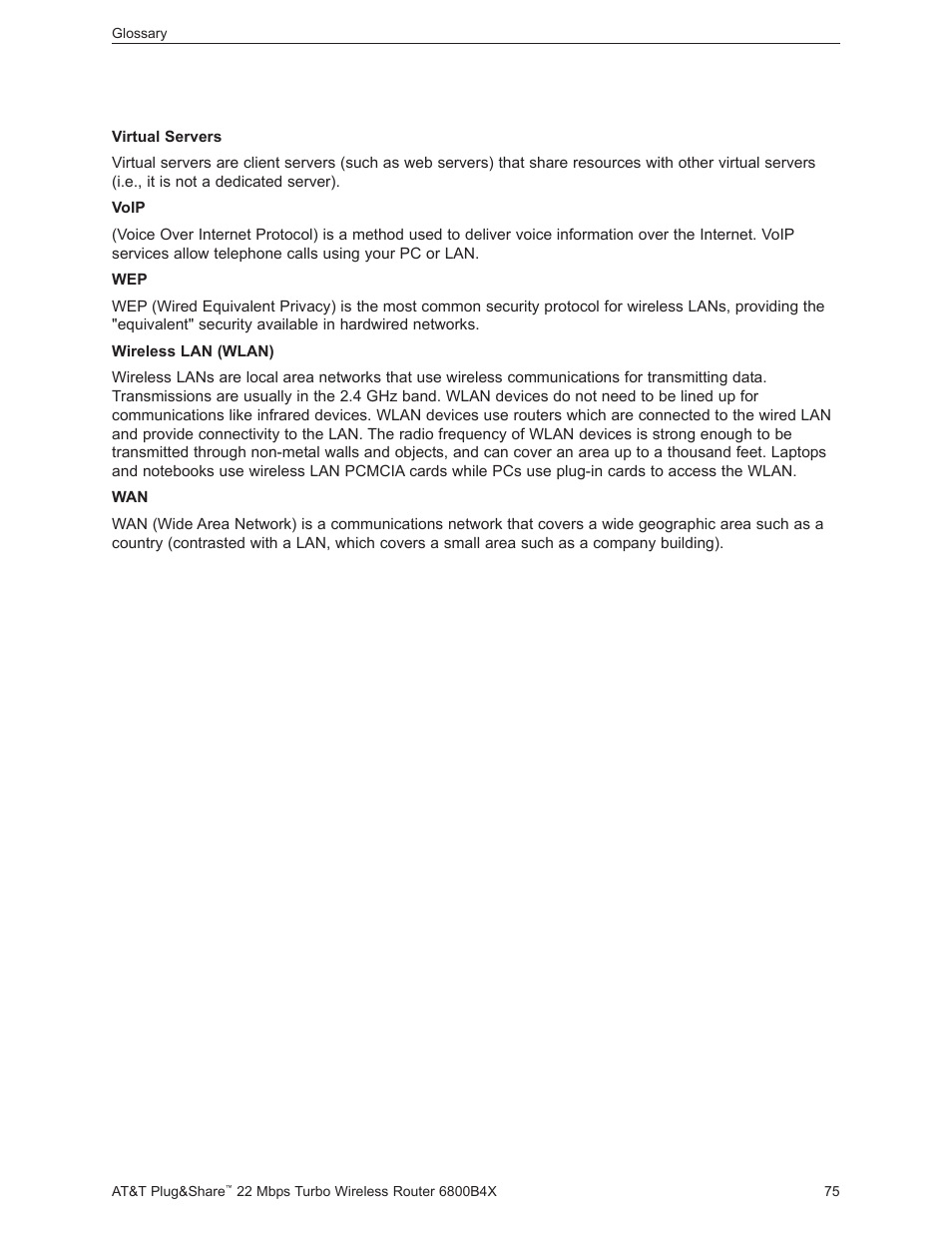 Glossary

Virtual Servers

Virtual servers are client servers (such as web servers) that share resources with other virtual servers (i.e., it is not a dedicated server).

VoIP

(Voice Over Internet Protocol) is a method used to deliver voice information over the Internet. VoIP services allow telephone calls using your PC or LAN.

WEP

WEP (Wired Equivalent Privacy) is the most common security protocol for wireless LANs, providing the "equivalent" security available in hardwired networks.

Wireless LAN (WLAN)

Wireless LANs are local area networks that use wireless communications for transmitting data. Transmissions are usually in the 2.4 GHz band. WLAN devices do not need to be lined up for communications like infrared devices. WLAN devices use routers which are connected to the wired LAN and provide connectivity to the LAN. The radio frequency of WLAN devices is strong enough to be transmitted through non-metal walls and objects, and can cover an area up to a thousand feet. Laptops and notebooks use wireless LAN PCMCIA cards while PCs use plug-in cards to access the WLAN.

WAN

WAN (Wide Area Network) is a communications network that covers a wide geographic area such as a country (contrasted with a LAN, which covers a small area such as a company building).

AT&T Plug&Share™ 22 Mbps Turbo Wireless Router 6800B4X 75